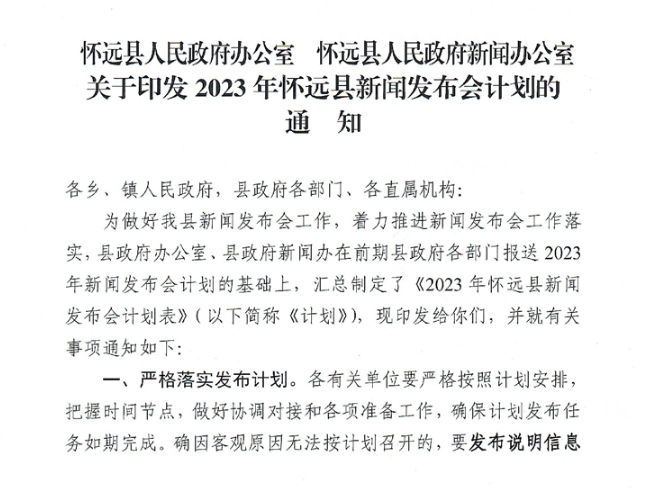 怀远县人民政府办公室　怀远县人民政府新闻办公室
关于印发 2023 年怀远县新闻发布会计划的
通　知

各乡、镇人民政府，县政府各部门、各直属机构：

为做好我县新闻发布会工作，着力推进新闻发布会工作落实，县政府办公室、县政府新闻办在前期县政府各部门报送 2023 年新闻发布会计划的基础上，汇总制定了《2023 年怀远县新闻发布会计划表》（以下简称《计划》），现印发给你们，并就有关事项通知如下：

一、严格落实发布计划。各有关单位要严格按照计划安排，把握时间节点，做好协调对接和各项准备工作，确保计划发布任务如期完成。确因客观原因无法按计划召开的，要发布说明信息